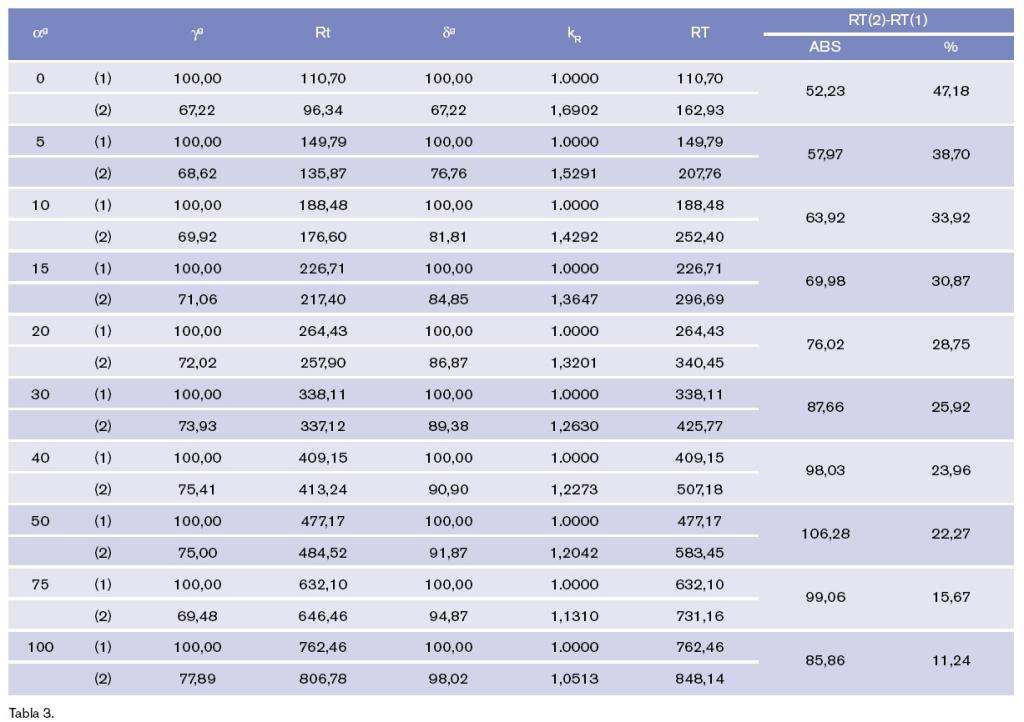 | $\alpha^a$ | | $\gamma^a$ | Rt | $\delta^a$ | $k_R$ | RT | RT(2)-RT(1) ABS | RT(2)-RT(1) % |
|---|---|---|---|---|---|---|---|---|
| 0 | (1) | 100,00 | 110,70 | 100,00 | 1.0000 | 110,70 | 52,23 | 47,18 |
| | (2) | 67,22 | 96,34 | 67,22 | 1,6902 | 162,93 | | |
| 5 | (1) | 100,00 | 149,79 | 100,00 | 1.0000 | 149,79 | 57,97 | 38,70 |
| | (2) | 68,62 | 135,87 | 76,76 | 1,5291 | 207,76 | | |
| 10 | (1) | 100,00 | 188,48 | 100,00 | 1.0000 | 188,48 | 63,92 | 33,92 |
| | (2) | 69,92 | 176,60 | 81,81 | 1,4292 | 252,40 | | |
| 15 | (1) | 100,00 | 226,71 | 100,00 | 1.0000 | 226,71 | 69,98 | 30,87 |
| | (2) | 71,06 | 217,40 | 84,85 | 1,3647 | 296,69 | | |
| 20 | (1) | 100,00 | 264,43 | 100,00 | 1.0000 | 264,43 | 76,02 | 28,75 |
| | (2) | 72,02 | 257,90 | 86,87 | 1,3201 | 340,45 | | |
| 30 | (1) | 100,00 | 338,11 | 100,00 | 1.0000 | 338,11 | 87,66 | 25,92 |
| | (2) | 73,93 | 337,12 | 89,38 | 1,2630 | 425,77 | | |
| 40 | (1) | 100,00 | 409,15 | 100,00 | 1.0000 | 409,15 | 98,03 | 23,96 |
| | (2) | 75,41 | 413,24 | 90,90 | 1,2273 | 507,18 | | |
| 50 | (1) | 100,00 | 477,17 | 100,00 | 1.0000 | 477,17 | 106,28 | 22,27 |
| | (2) | 75,00 | 484,52 | 91,87 | 1,2042 | 583,45 | | |
| 75 | (1) | 100,00 | 632,10 | 100,00 | 1.0000 | 632,10 | 99,06 | 15,67 |
| | (2) | 69,48 | 646,46 | 94,87 | 1,1310 | 731,16 | | |
| 100 | (1) | 100,00 | 762,46 | 100,00 | 1.0000 | 762,46 | 85,86 | 11,24 |
| | (2) | 77,89 | 806,78 | 98,02 | 1,0513 | 848,14 | | |

Tabla 3.